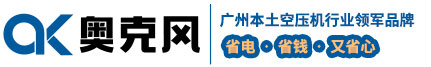 ak 奥克风
广州本土空压机行业领军品牌
省电 · 省钱 · 又省心